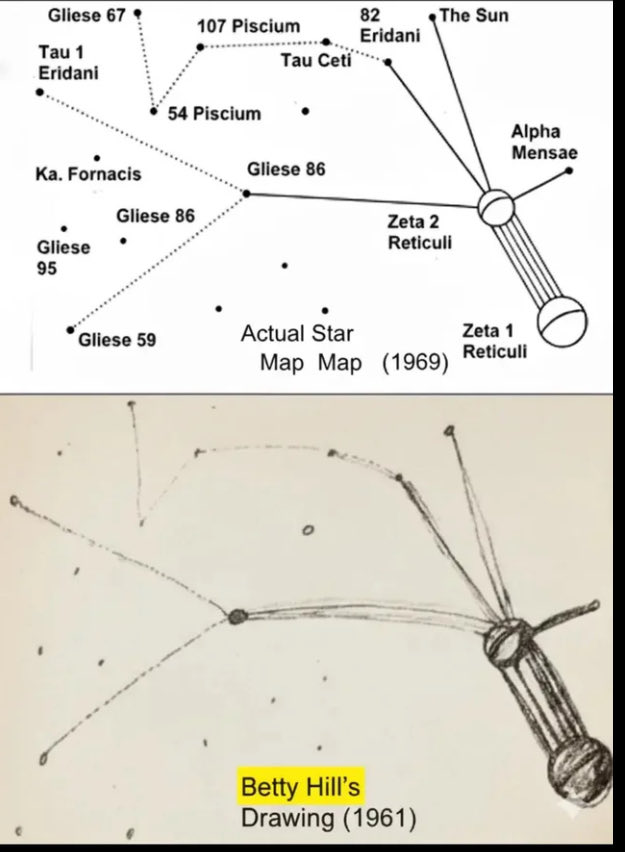 Gliese 67

107 Piscium

82 Eridani

The Sun

Tau 1 Eridani

Tau Ceti

54 Piscium

Alpha Mensae

Ka. Fornacis

Gliese 86

Gliese 86

Zeta 2 Reticuli

Gliese 95

Gliese 59

Actual Star Map Map (1969)

Zeta 1 Reticuli

Betty Hill's Drawing (1961)